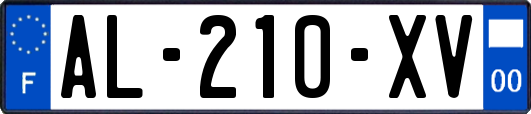 F
AL-210-XV
00